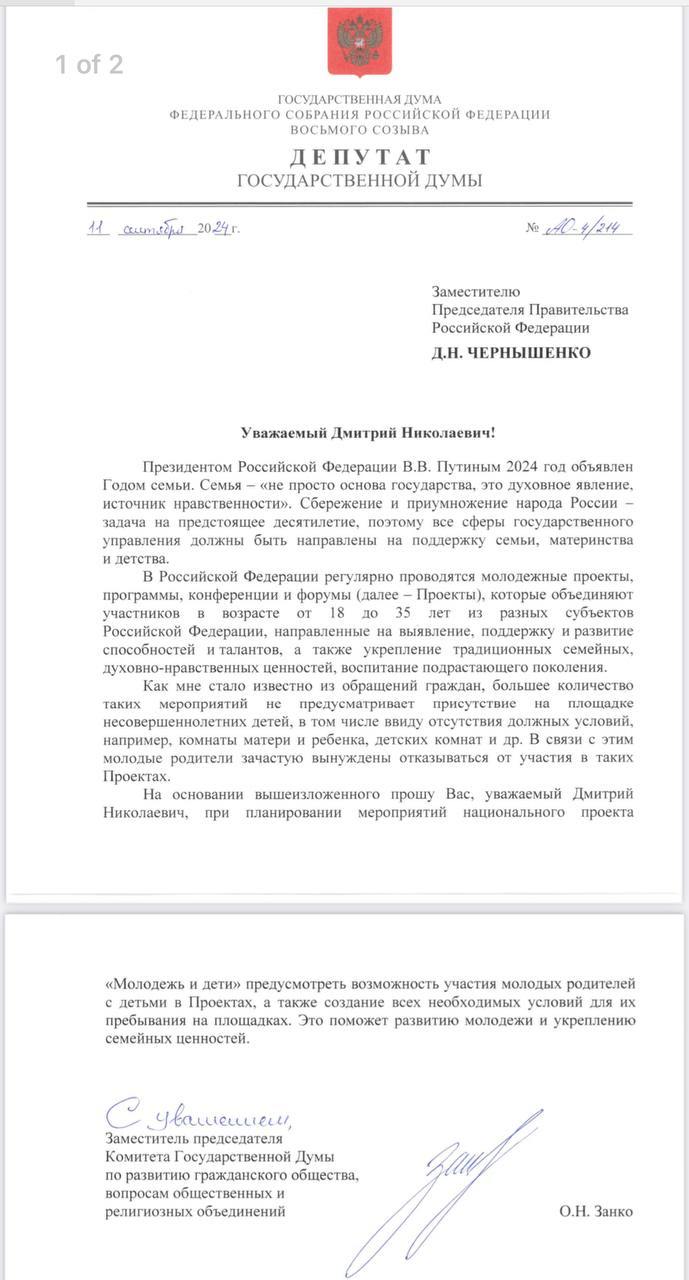 1 of 2

ГОСУДАРСТВЕННАЯ ДУМА
ФЕДЕРАЛЬНОГО СОБРАНИЯ РОССИЙСКОЙ ФЕДЕРАЦИИ
ВОСЬМОГО СОЗЫВА
ДЕПУТАТ
ГОСУДАРСТВЕННОЙ ДУМЫ

11 сентября 2024 г.

№ АО-4/214

Заместителю
Председателя Правительства
Российской Федерации
Д.Н. ЧЕРНЫШЕНКО

Уважаемый Дмитрий Николаевич!

Президентом Российской Федерации В.В. Путиным 2024 год объявлен Годом семьи. Семья – «не просто основа государства, это духовное явление, источник нравственности». Сбережение и приумножение народа России – задача на предстоящее десятилетие, поэтому все сферы государственного управления должны быть направлены на поддержку семьи, материнства и детства.

В Российской Федерации регулярно проводятся молодежные проекты, программы, конференции и форумы (далее – Проекты), которые объединяют участников в возрасте от 18 до 35 лет из разных субъектов Российской Федерации, направленные на выявление, поддержку и развитие способностей и талантов, а также укрепление традиционных семейных, духовно-нравственных ценностей, воспитание подрастающего поколения.

Как мне стало известно из обращений граждан, большее количество таких мероприятий не предусматривает присутствие на площадке несовершеннолетних детей, в том числе ввиду отсутствия должных условий, например, комнаты матери и ребенка, детских комнат и др. В связи с этим молодые родители зачастую вынуждены отказываться от участия в таких Проектах.

На основании вышеизложенного прошу Вас, уважаемый Дмитрий Николаевич, при планировании мероприятий национального проекта

«Молодежь и дети» предусмотреть возможность участия молодых родителей с детьми в Проектах, а также создание всех необходимых условий для их пребывания на площадках. Это поможет развитию молодежи и укреплению семейных ценностей.

С уважением,
Заместитель председателя
Комитета Государственной Думы
по развитию гражданского общества,
вопросам общественных и
религиозных объединений

О.Н. Занко